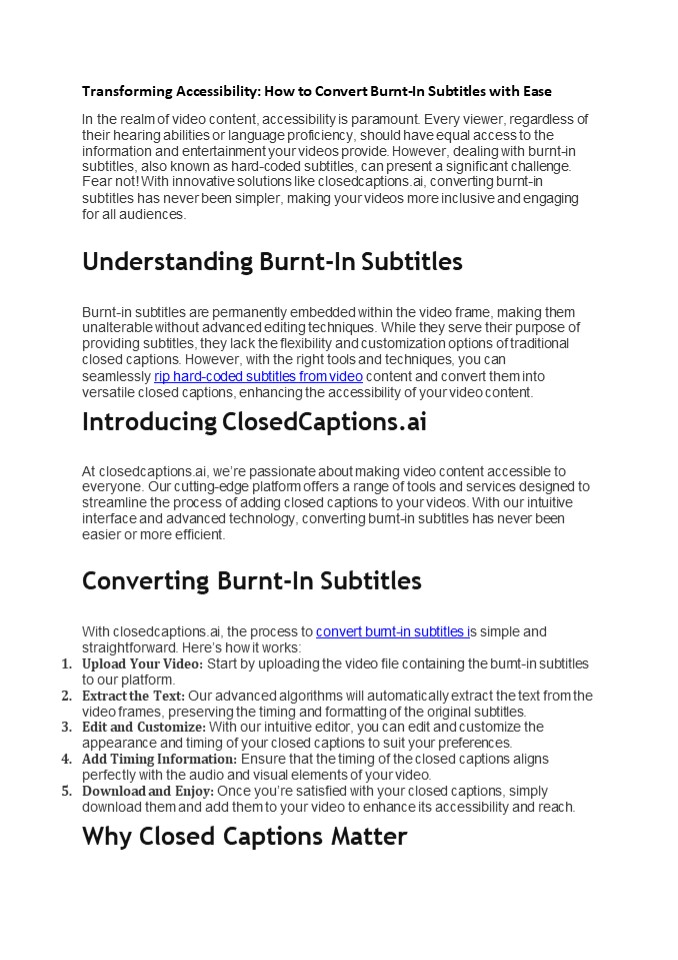 Transforming Accessibility: How to Convert Burnt-In Subtitles with Ease

In the realm of video content, accessibility is paramount. Every viewer, regardless of their hearing abilities or language proficiency, should have equal access to the information and entertainment your videos provide. However, dealing with burnt-in subtitles, also known as hard-coded subtitles, can present a significant challenge. Fear not! With innovative solutions like closedcaptions.ai, converting burnt-in subtitles has never been simpler, making your videos more inclusive and engaging for all audiences.

Understanding Burnt-In Subtitles

Burnt-in subtitles are permanently embedded within the video frame, making them unalterable without advanced editing techniques. While they serve their purpose of providing subtitles, they lack the flexibility and customization options of traditional closed captions. However, with the right tools and techniques, you can seamlessly rip hard-coded subtitles from video content and convert them into versatile closed captions, enhancing the accessibility of your video content.

Introducing ClosedCaptions.ai

At closedcaptions.ai, we're passionate about making video content accessible to everyone. Our cutting-edge platform offers a range of tools and services designed to streamline the process of adding closed captions to your videos. With our intuitive interface and advanced technology, converting burnt-in subtitles has never been easier or more efficient.

Converting Burnt-In Subtitles

With closedcaptions.ai, the process to convert burnt-in subtitles is simple and straightforward. Here's how it works:
1. Upload Your Video: Start by uploading the video file containing the burnt-in subtitles to our platform.
2. Extract the Text: Our advanced algorithms will automatically extract the text from the video frames, preserving the timing and formatting of the original subtitles.
3. Edit and Customize: With our intuitive editor, you can edit and customize the appearance and timing of your closed captions to suit your preferences.
4. Add Timing Information: Ensure that the timing of the closed captions aligns perfectly with the audio and visual elements of your video.
5. Download and Enjoy: Once you're satisfied with your closed captions, simply download them and add them to your video to enhance its accessibility and reach.

Why Closed Captions Matter